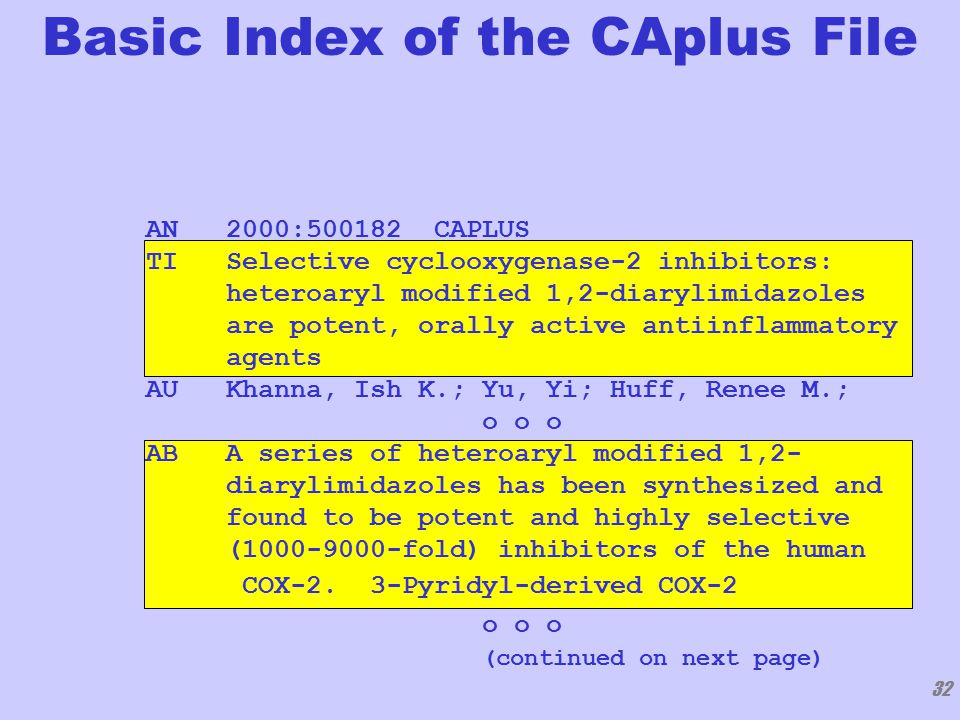 Basic Index of the CAplus File

AN 2000:500182 CAPLUS
TI Selective cyclooxygenase-2 inhibitors: heteroaryl modified 1,2-diarylimidazoles are potent, orally active antiinflammatory agents
AU Khanna, Ish K.; Yu, Yi; Huff, Renee M.;
o o o
AB A series of heteroaryl modified 1,2-diarylimidazoles has been synthesized and found to be potent and highly selective (1000-9000-fold) inhibitors of the human COX-2. 3-Pyridyl-derived COX-2
o o o
(continued on next page)

32